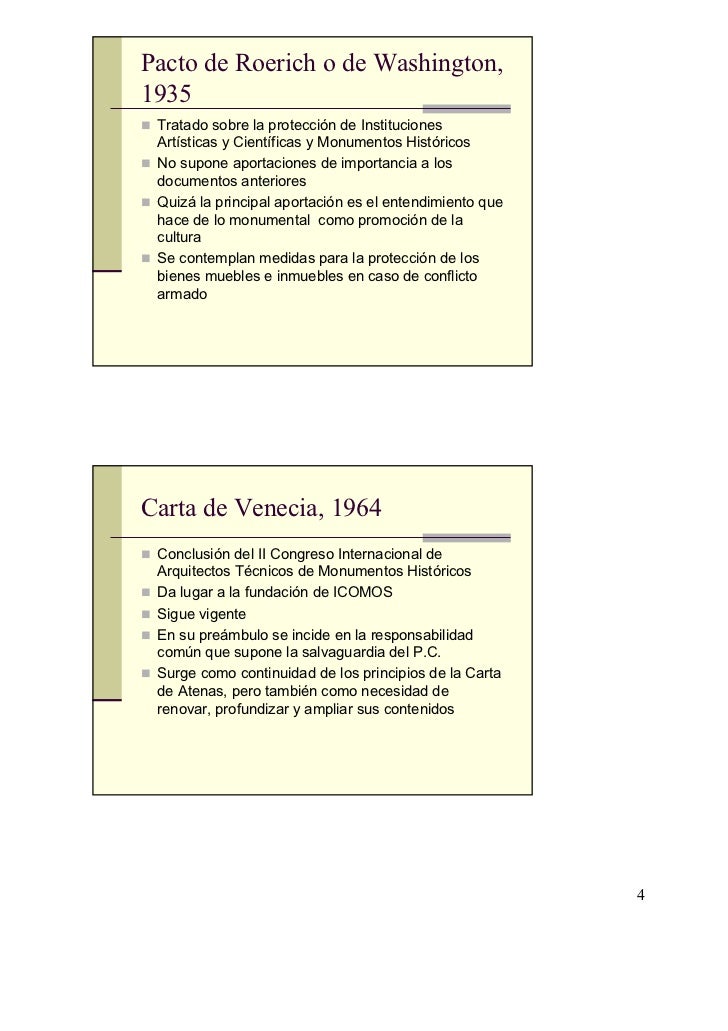 Pacto de Roerich o de Washington, 1935

- Tratado sobre la protección de Instituciones Artísticas y Científicas y Monumentos Históricos
- No supone aportaciones de importancia a los documentos anteriores
- Quizá la principal aportación es el entendimiento que hace de lo monumental como promoción de la cultura
- Se contemplan medidas para la protección de los bienes muebles e inmuebles en caso de conflicto armado

Carta de Venecia, 1964

- Conclusión del II Congreso Internacional de Arquitectos Técnicos de Monumentos Históricos
- Da lugar a la fundación de ICOMOS
- Sigue vigente
- En su preámbulo se incide en la responsabilidad común que supone la salvaguardia del P.C.
- Surge como continuidad de los principios de la Carta de Atenas, pero también como necesidad de renovar, profundizar y ampliar sus contenidos

4